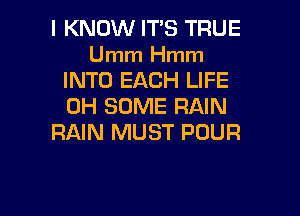 I KNOW IT'S TRUE
Umm Hmm
INTO EACH LIFE
OH SOME RAIN
RAIN MUST POUR